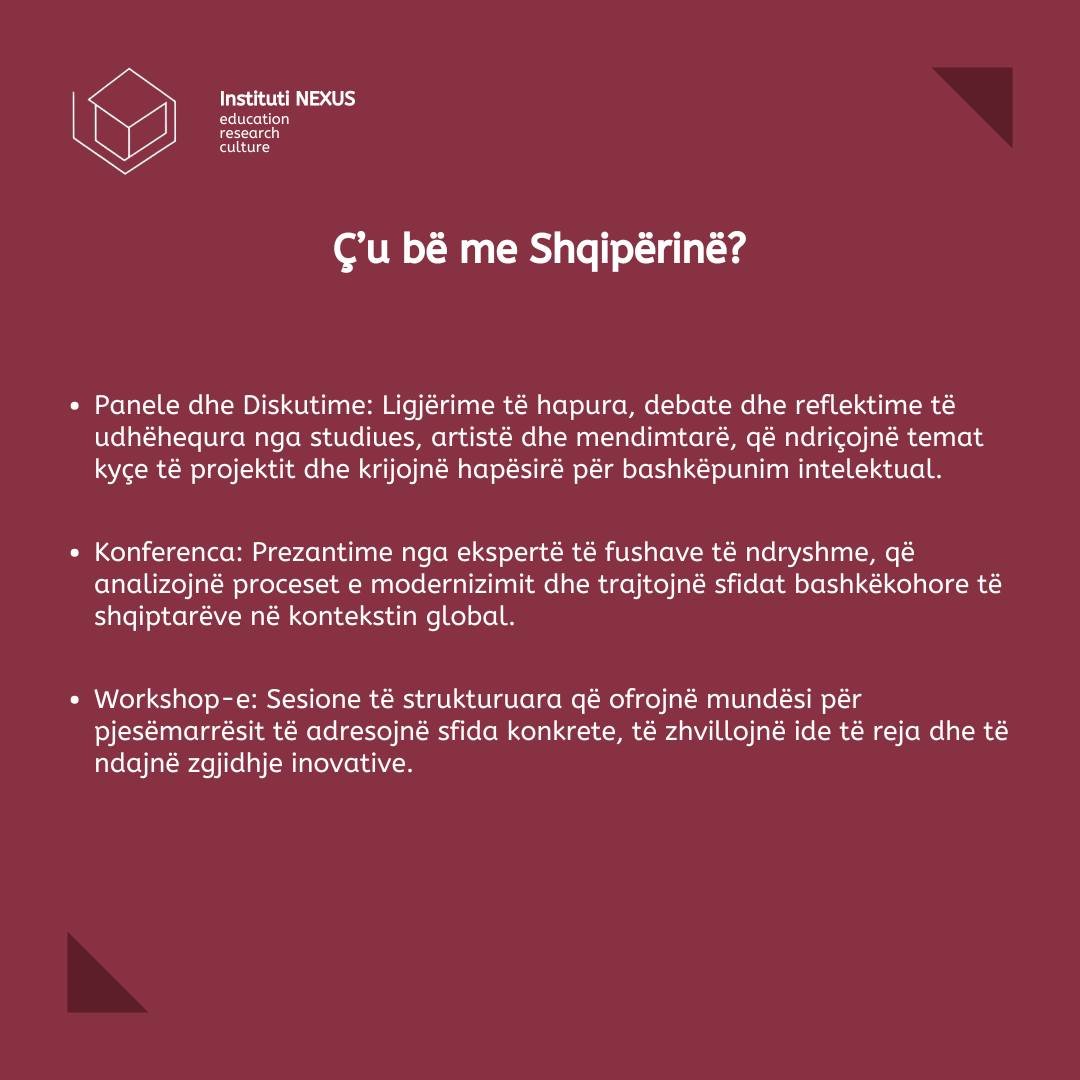 Instituti NEXUS
education
research
culture

Ç'u bë me Shqipërinë?

• Panele dhe Diskutime: Ligjërime të hapura, debate dhe reflektime të udhëhequra nga studiues, artistë dhe mendimtarë, që ndriçojnë temat kyçe të projektit dhe krijojnë hapësirë për bashkëpunim intelektual.

• Konferenca: Prezantime nga ekspertë të fushave të ndryshme, që analizojnë proceset e modernizimit dhe trajtojnë sfidat bashkëkohore të shqiptarëve në kontekstin global.

• Workshop-e: Sesione të strukturuara që ofrojnë mundësi për pjesëmarrësit të adresojnë sfida konkrete, të zhvillojnë ide të reja dhe të ndajnë zgjidhje inovative.